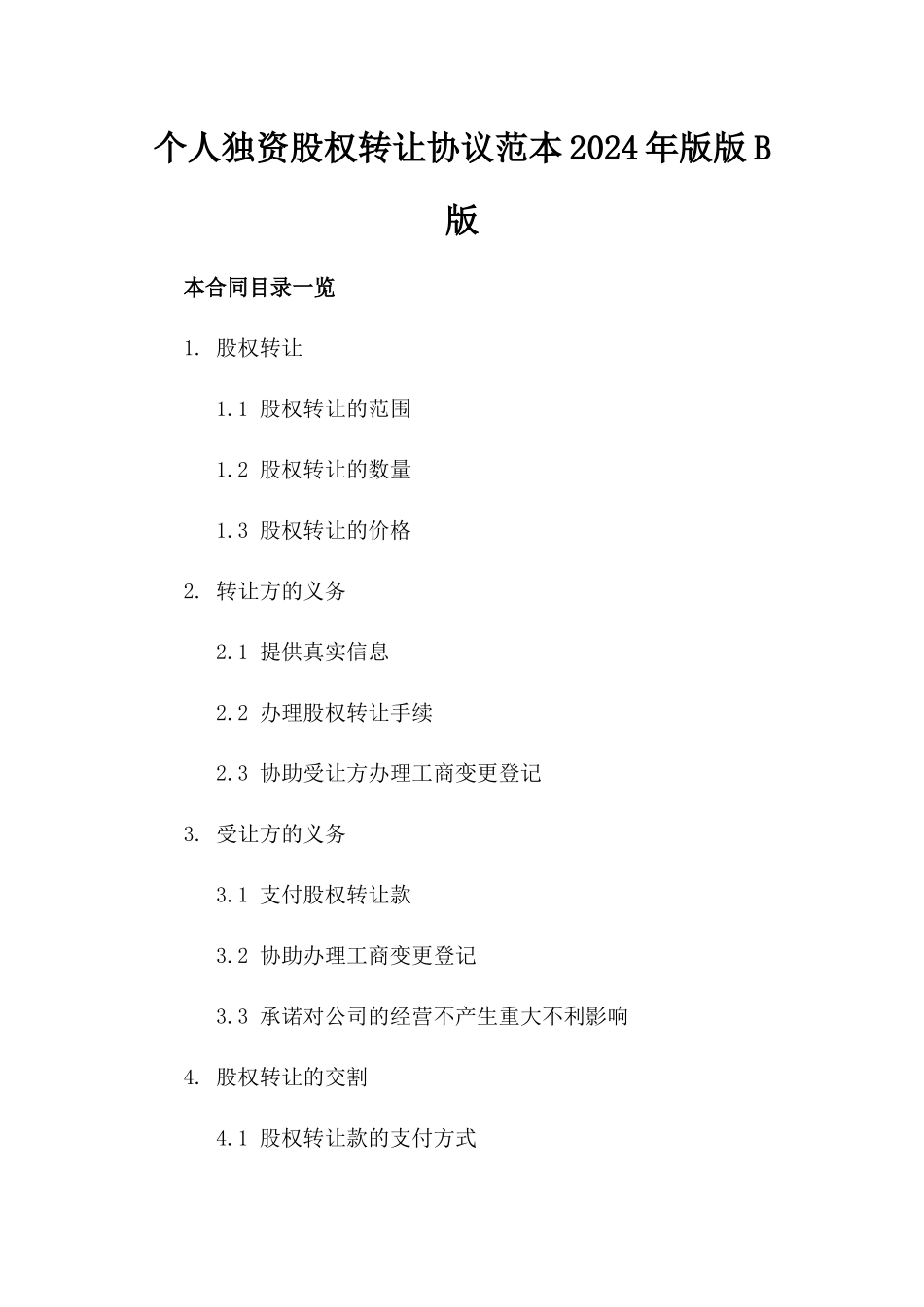 个人独资股权转让协议范本2024年版版B版

本合同目录一览

1. 股权转让

1.1 股权转让的范围

1.2 股权转让的数量

1.3 股权转让的价格

2. 转让方的义务

2.1 提供真实信息

2.2 办理股权转让手续

2.3 协助受让方办理工商变更登记

3. 受让方的义务

3.1 支付股权转让款

3.2 协助办理工商变更登记

3.3 承诺对公司的经营不产生重大不利影响

4. 股权转让的交割

4.1 股权转让款的支付方式